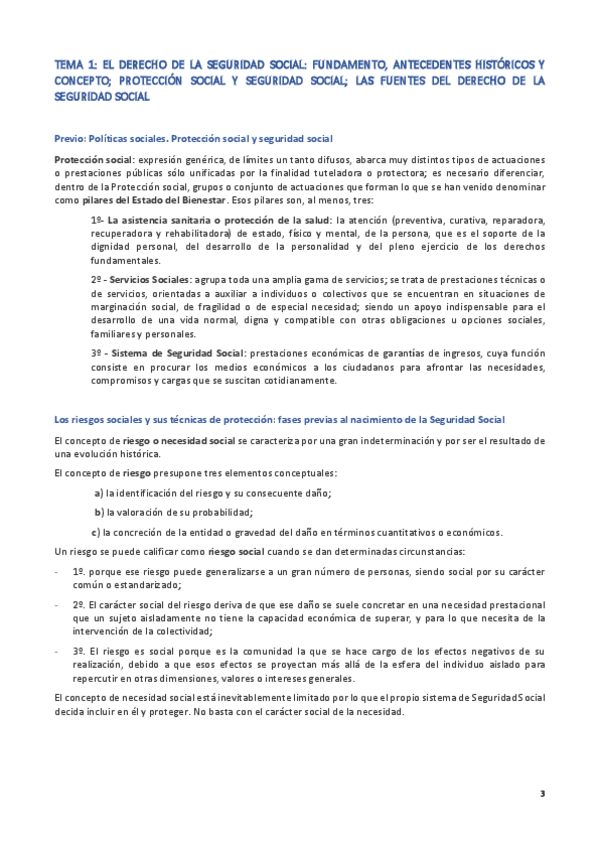 TEMA 1: EL DERECHO DE LA SEGURIDAD SOCIAL: FUNDAMENTO, ANTECEDENTES HISTÓRICOS Y CONCEPTO; PROTECCIÓN SOCIAL Y SEGURIDAD SOCIAL; LAS FUENTES DEL DERECHO DE LA SEGURIDAD SOCIAL

Previo: Políticas sociales. Protección social y seguridad social

Protección social: expresión genérica, de límites un tanto difusos, abarca muy distintos tipos de actuaciones o prestaciones públicas sólo unificadas por la finalidad tuteladora o protectora; es necesario diferenciar, dentro de la Protección social, grupos o conjunto de actuaciones que forman lo que se han venido denominar como pilares del Estado del Bienestar. Esos pilares son, al menos, tres:

1º- La asistencia sanitaria o protección de la salud: la atención (preventiva, curativa, reparadora, recuperadora y rehabilitadora) de estado, físico y mental, de la persona, que es el soporte de la dignidad personal, del desarrollo de la personalidad y del pleno ejercicio de los derechos fundamentales.

2º - Servicios Sociales: agrupa toda una amplia gama de servicios; se trata de prestaciones técnicas o de servicios, orientadas a auxiliar a individuos o colectivos que se encuentran en situaciones de marginación social, de fragilidad o de especial necesidad; siendo un apoyo indispensable para el desarrollo de una vida normal, digna y compatible con otras obligaciones u opciones sociales, familiares y personales.

3º - Sistema de Seguridad Social: prestaciones económicas de garantías de ingresos, cuya función consiste en procurar los medios económicos a los ciudadanos para afrontar las necesidades, compromisos y cargas que se suscitan cotidianamente.

Los riesgos sociales y sus técnicas de protección: fases previas al nacimiento de la Seguridad Social

El concepto de riesgo o necesidad social se caracteriza por una gran indeterminación y por ser el resultado de una evolución histórica.

El concepto de riesgo presupone tres elementos conceptuales:

a) la identificación del riesgo y su consecuente daño;

b) la valoración de su probabilidad;

c) la concreción de la entidad o gravedad del daño en términos cuantitativos o económicos.

Un riesgo se puede calificar como riesgo social cuando se dan determinadas circunstancias:

- 1º. porque ese riesgo puede generalizarse a un gran número de personas, siendo social por su carácter común o estandarizado;

- 2º. El carácter social del riesgo deriva de que ese daño se suele concretar en una necesidad prestacional que un sujeto aisladamente no tiene la capacidad económica de superar, y para lo que necesita de la intervención de la colectividad;

- 3º. El riesgo es social porque es la comunidad la que se hace cargo de los efectos negativos de su realización, debido a que esos efectos se proyectan más allá de la esfera del individuo aislado para repercutir en otras dimensiones, valores o intereses generales.

El concepto de necesidad social está inevitablemente limitado por lo que el propio sistema de Seguridad Social decida incluir en él y proteger. No basta con el carácter social de la necesidad.

3